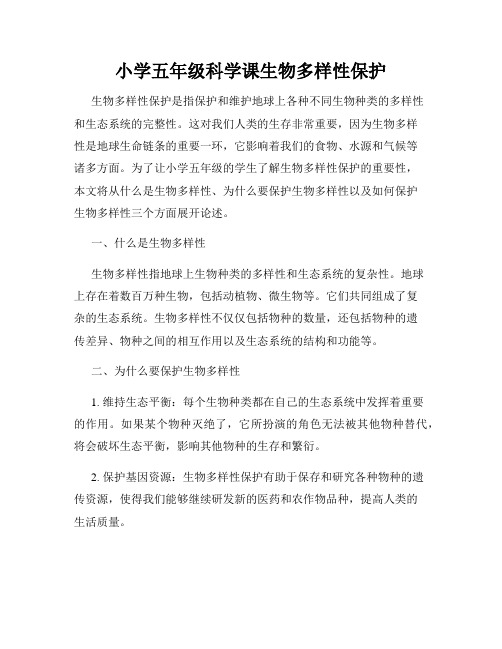 小学五年级科学课生物多样性保护

生物多样性保护是指保护和维护地球上各种不同生物种类的多样性和生态系统的完整性。这对我们人类的生存非常重要，因为生物多样性是地球生命链条的重要一环，它影响着我们的食物、水源和气候等诸多方面。为了让小学五年级的学生了解生物多样性保护的重要性，本文将从什么是生物多样性、为什么要保护生物多样性以及如何保护生物多样性三个方面展开论述。

一、什么是生物多样性

生物多样性指地球上生物种类的多样性和生态系统的复杂性。地球上存在着数百万种生物，包括动植物、微生物等。它们共同组成了复杂的生态系统。生物多样性不仅仅包括物种的数量，还包括物种的遗传差异、物种之间的相互作用以及生态系统的结构和功能等。

二、为什么要保护生物多样性

1. 维持生态平衡：每个生物种类都在自己的生态系统中发挥着重要的作用。如果某个物种灭绝了，它所扮演的角色无法被其他物种替代，将会破坏生态平衡，影响其他物种的生存和繁衍。

2. 保护基因资源：生物多样性保护有助于保存和研究各种物种的遗传资源，使得我们能够继续研发新的医药和农作物品种，提高人类的生活质量。